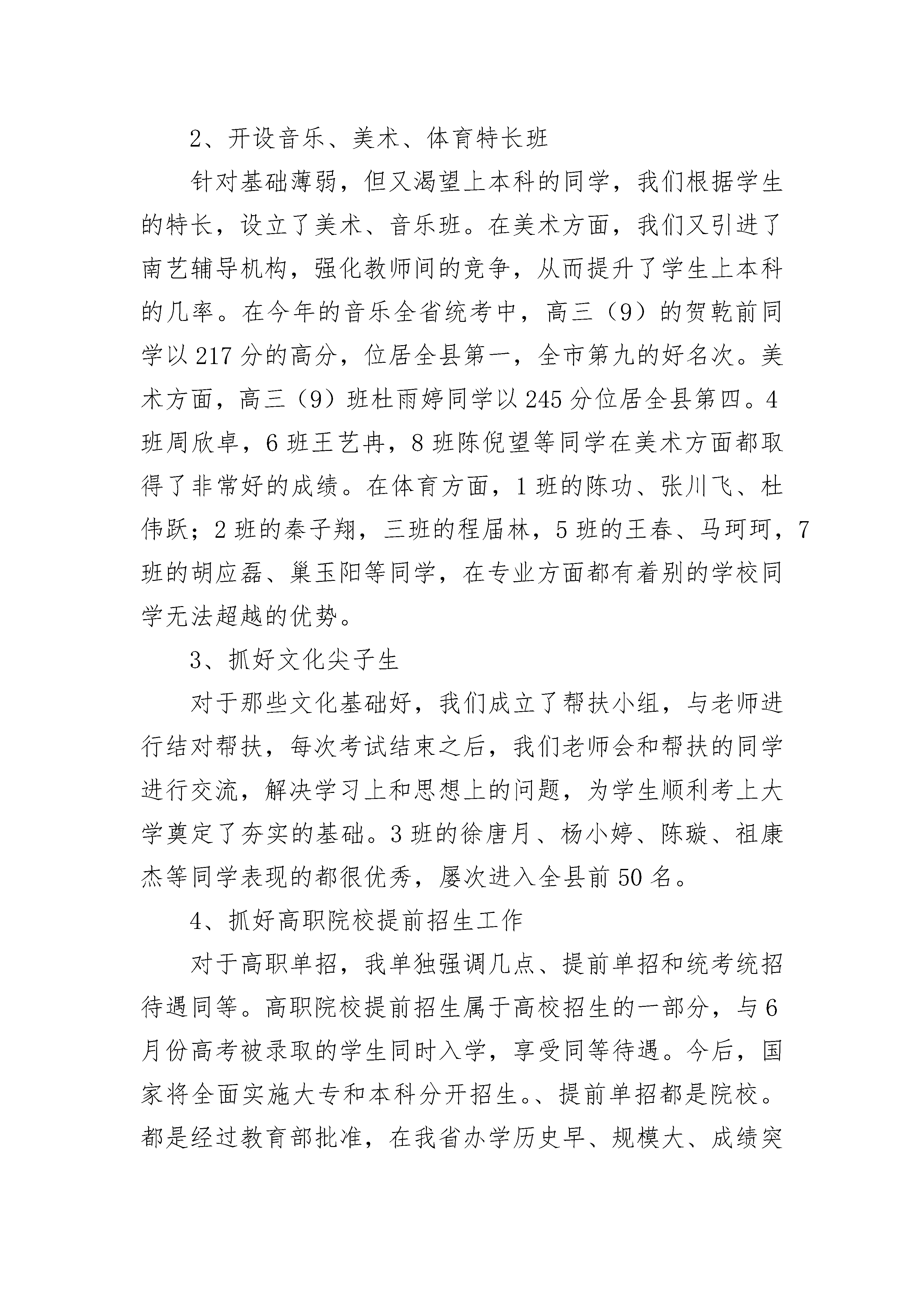 2、开设音乐、美术、体育特长班

针对基础薄弱，但又渴望上本科的同学，我们根据学生的特长，设立了美术、音乐班。在美术方面，我们又引进了南艺辅导机构，强化教师间的竞争，从而提升了学生上本科的几率。在今年的音乐全省统考中，高三（9）的贺乾前同学以217分的高分，位居全县第一，全市第九的好名次。美术方面，高三（9）班杜雨婷同学以245分位居全县第四。4班周欣卓，6班王艺冉，8班陈倪望等同学在美术方面都取得了非常好的成绩。在体育方面，1班的陈功、张川飞、杜伟跃；2班的秦子翔，三班的程届林，5班的王春、马珂珂，7班的胡应磊、巢玉阳等同学，在专业方面都有着别的学校同学无法超越的优势。

3、抓好文化尖子生

对于那些文化基础好，我们成立了帮扶小组，与老师进行结对帮扶，每次考试结束之后，我们老师会和帮扶的同学进行交流，解决学习上和思想上的问题，为学生顺利考上大学奠定了夯实的基础。3班的徐唐月、杨小婷、陈璇、祖康杰等同学表现的都很优秀，屡次进入全县前50名。

4、抓好高职院校提前招生工作

对于高职单招，我单独强调几点、提前单招和统考统招待遇同等。高职院校提前招生属于高校招生的一部分，与6月份高考被录取的学生同时入学，享受同等待遇。今后，国家将全面实施大专和本科分开招生。、提前单招都是院校。都是经过教育部批准，在我省办学历史早、规模大、成绩突